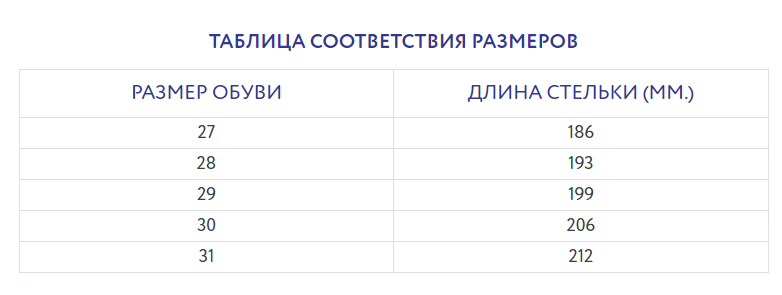 ТАБЛИЦА СООТВЕТСТВИЯ РАЗМЕРОВ

| РАЗМЕР ОБУВИ | ДЛИНА СТЕЛЬКИ (ММ.) |
|---|---|
| 27 | 186 |
| 28 | 193 |
| 29 | 199 |
| 30 | 206 |
| 31 | 212 |